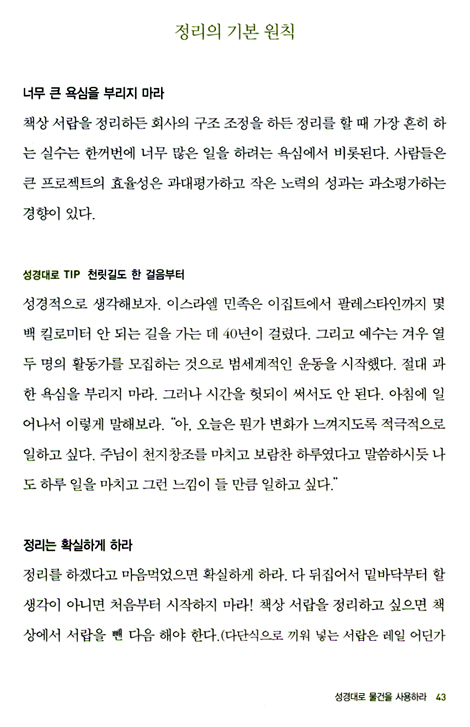 정리의 기본 원칙

너무 큰 욕심을 부리지 마라

책상 서랍을 정리하든 회사의 구조 조정을 하든 정리를 할 때 가장 흔히 하는 실수는 한꺼번에 너무 많은 일을 하려는 욕심에서 비롯된다. 사람들은 큰 프로젝트의 효율성은 과대평가하고 작은 노력의 성과는 과소평가하는 경향이 있다.

성경대로 TIP 천릿길도 한 걸음부터

성경적으로 생각해보자. 이스라엘 민족은 이집트에서 팔레스타인까지 몇 백 킬로미터 안 되는 길을 가는 데 40년이 걸렸다. 그리고 예수는 겨우 열두 명의 활동가를 모집하는 것으로 범세계적인 운동을 시작했다. 절대 과한 욕심을 부리지 마라. 그러나 시간을 헛되이 써서도 안 된다. 아침에 일어나서 이렇게 말해보라. "아, 오늘은 뭔가 변화가 느껴지도록 적극적으로 일하고 싶다. 주님이 천지창조를 마치고 보람찬 하루였다고 말씀하시듯 나도 하루 일을 마치고 그런 느낌이 들 만큼 일하고 싶다."

정리는 확실하게 하라

정리를 하겠다고 마음먹었으면 확실하게 하라. 다 뒤집어서 밑바닥부터 할 생각이 아니면 처음부터 시작하지 마라! 책상 서랍을 정리하고 싶으면 책상에서 서랍을 뺀 다음 해야 한다.(다단식으로 끼워 넣는 서랍은 레일 어딘가

성경대로 물건을 사용하라 43